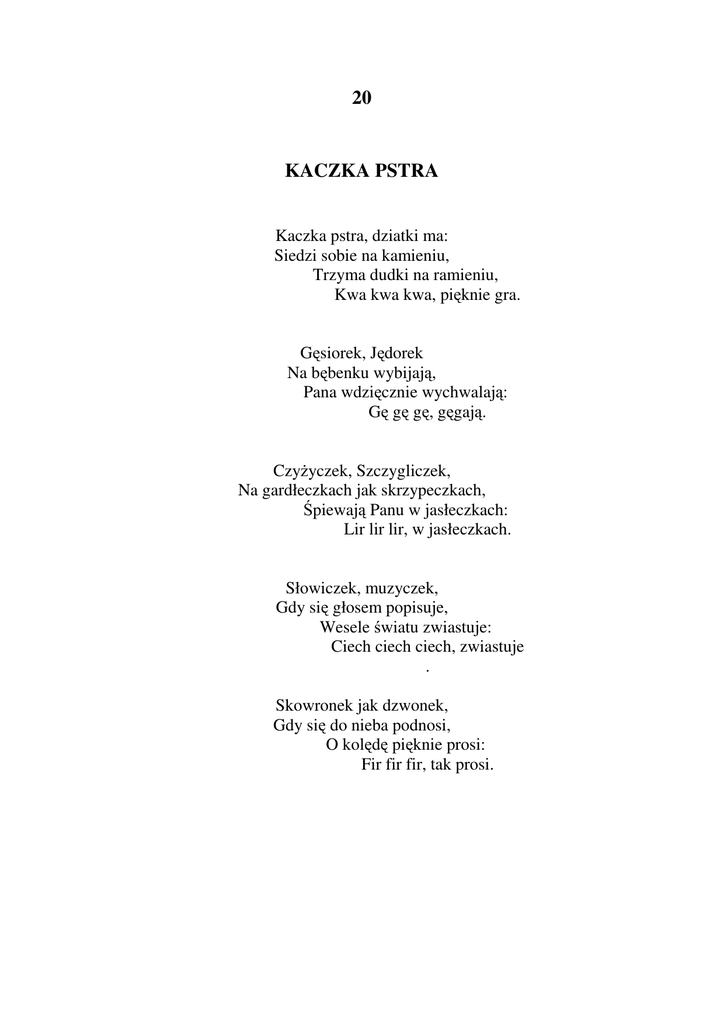 20

KACZKA PSTRA

Kaczka pstra, dziatki ma:
Siedzi sobie na kamieniu,
Trzyma dudki na ramieniu,
Kwa kwa kwa, pięknie gra.

Gęsiorek, Jędorek
Na bębenku wybijają,
Pana wdzięcznie wychwalają:
Gę gę gę, gęgają.

Czyżyczek, Szczygliczek,
Na gardłeczkach jak skrzypeczkach,
Śpiewają Panu w jasłeczkach:
Lir lir lir, w jasłeczkach.

Słowiczek, muzyczek,
Gdy się głosem popisuje,
Wesele światu zwiastuje:
Ciech ciech ciech, zwiastuje
.

Skowronek jak dzwonek,
Gdy się do nieba podnosi,
O kolędę pięknie prosi:
Fir fir fir, tak prosi.